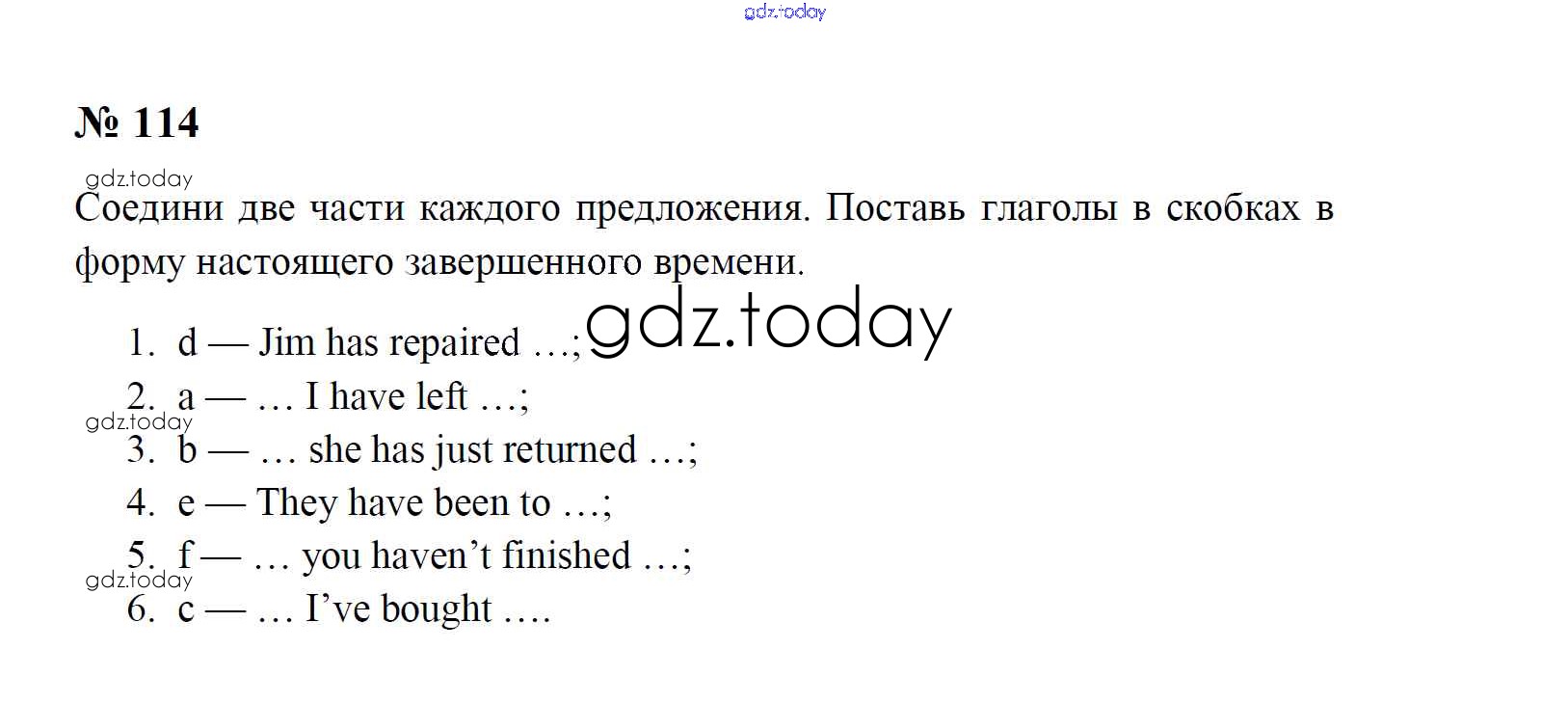 № 114

Соедини две части каждого предложения. Поставь глаголы в скобках в форму настоящего завершенного времени.

1. d — Jim has repaired …;
2. a — … I have left …;
3. b — … she has just returned …;
4. e — They have been to …;
5. f — … you haven't finished …;
6. c — … I've bought ….

gdz.today